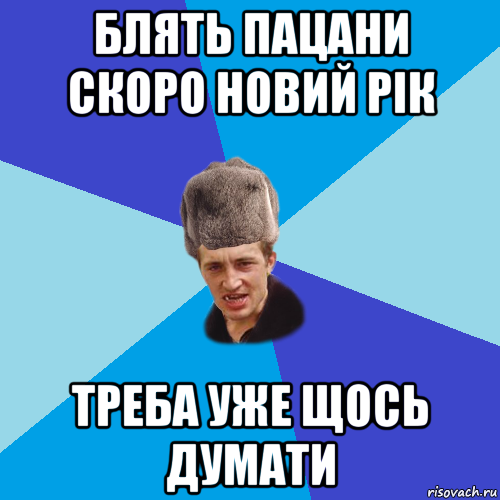 БЛЯТЬ ПАЦАНИ СКОРО НОВИЙ РІК

ТРЕБА УЖЕ ЩОСЬ ДУМАТИ

risovach.ru